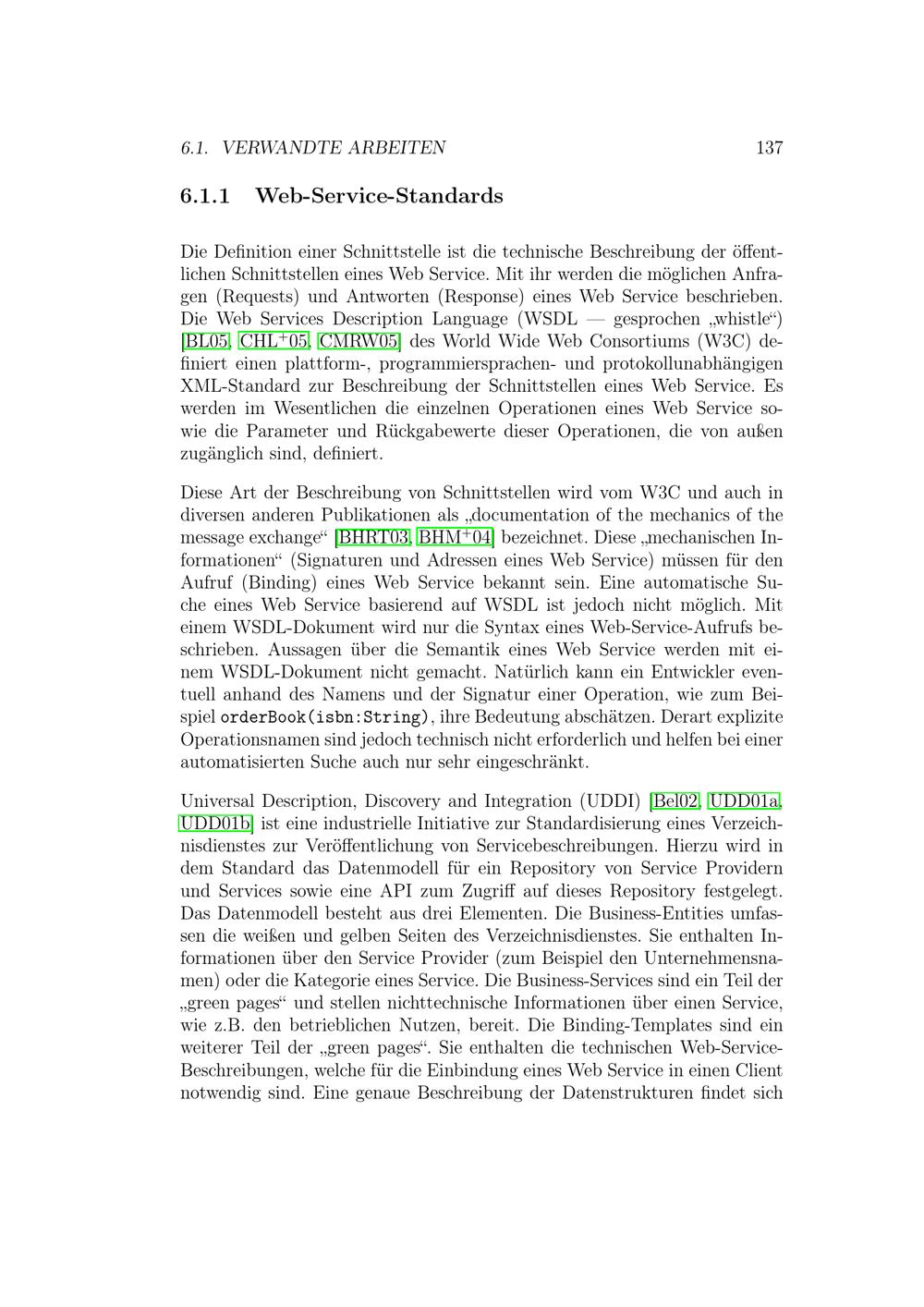 6.1. VERWANDTE ARBEITEN 137

6.1.1 Web-Service-Standards

Die Definition einer Schnittstelle ist die technische Beschreibung der öffentlichen Schnittstellen eines Web Service. Mit ihr werden die möglichen Anfragen (Requests) und Antworten (Response) eines Web Service beschrieben. Die Web Services Description Language (WSDL — gesprochen „whistle“) [BL05, CHL$^+$05, CMRW05] des World Wide Web Consortiums (W3C) definiert einen plattform-, programmiersprachen- und protokollunabhängigen XML-Standard zur Beschreibung der Schnittstellen eines Web Service. Es werden im Wesentlichen die einzelnen Operationen eines Web Service sowie die Parameter und Rückgabewerte dieser Operationen, die von außen zugänglich sind, definiert.

Diese Art der Beschreibung von Schnittstellen wird vom W3C und auch in diversen anderen Publikationen als „documentation of the mechanics of the message exchange“ [BHRT03, BHM$^+$04] bezeichnet. Diese „mechanischen Informationen“ (Signaturen und Adressen eines Web Service) müssen für den Aufruf (Binding) eines Web Service bekannt sein. Eine automatische Suche eines Web Service basierend auf WSDL ist jedoch nicht möglich. Mit einem WSDL-Dokument wird nur die Syntax eines Web-Service-Aufrufs beschrieben. Aussagen über die Semantik eines Web Service werden mit einem WSDL-Dokument nicht gemacht. Natürlich kann ein Entwickler eventuell anhand des Namens und der Signatur einer Operation, wie zum Beispiel orderBook(isbn:String), ihre Bedeutung abschätzen. Derart explizite Operationsnamen sind jedoch technisch nicht erforderlich und helfen bei einer automatisierten Suche auch nur sehr eingeschränkt.

Universal Description, Discovery and Integration (UDDI) [Bel02, UDD01a, UDD01b] ist eine industrielle Initiative zur Standardisierung eines Verzeichnisdienstes zur Veröffentlichung von Servicebeschreibungen. Hierzu wird in dem Standard das Datenmodell für ein Repository von Service Providern und Services sowie eine API zum Zugriff auf dieses Repository festgelegt. Das Datenmodell besteht aus drei Elementen. Die Business-Entities umfassen die weißen und gelben Seiten des Verzeichnisdienstes. Sie enthalten Informationen über den Service Provider (zum Beispiel den Unternehmensnamen) oder die Kategorie eines Service. Die Business-Services sind ein Teil der „green pages“ und stellen nichttechnische Informationen über einen Service, wie z.B. den betrieblichen Nutzen, bereit. Die Binding-Templates sind ein weiterer Teil der „green pages“. Sie enthalten die technischen Web-Service-Beschreibungen, welche für die Einbindung eines Web Service in einen Client notwendig sind. Eine genaue Beschreibung der Datenstrukturen findet sich